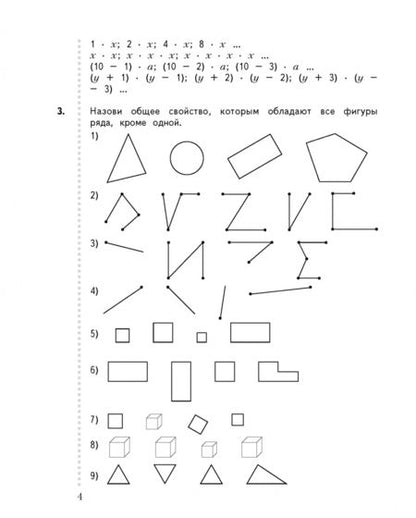 $1 \cdot x$; $2 \cdot x$; $4 \cdot x$; $8 \cdot x$ ...
$x \cdot x$; $x \cdot x \cdot x$; $x \cdot x \cdot x \cdot x$ ...
$(10 - 1) \cdot a$; $(10 - 2) \cdot a$; $(10 - 3) \cdot a$ ...
$(y + 1) \cdot (y - 1)$; $(y + 2) \cdot (y - 2)$; $(y + 3) \cdot (y - 3)$ ...

3. Назови общее свойство, которым обладают все фигуры ряда, кроме одной.

1)

2)

3)

4)

5)

6)

7)

8)

9)

4